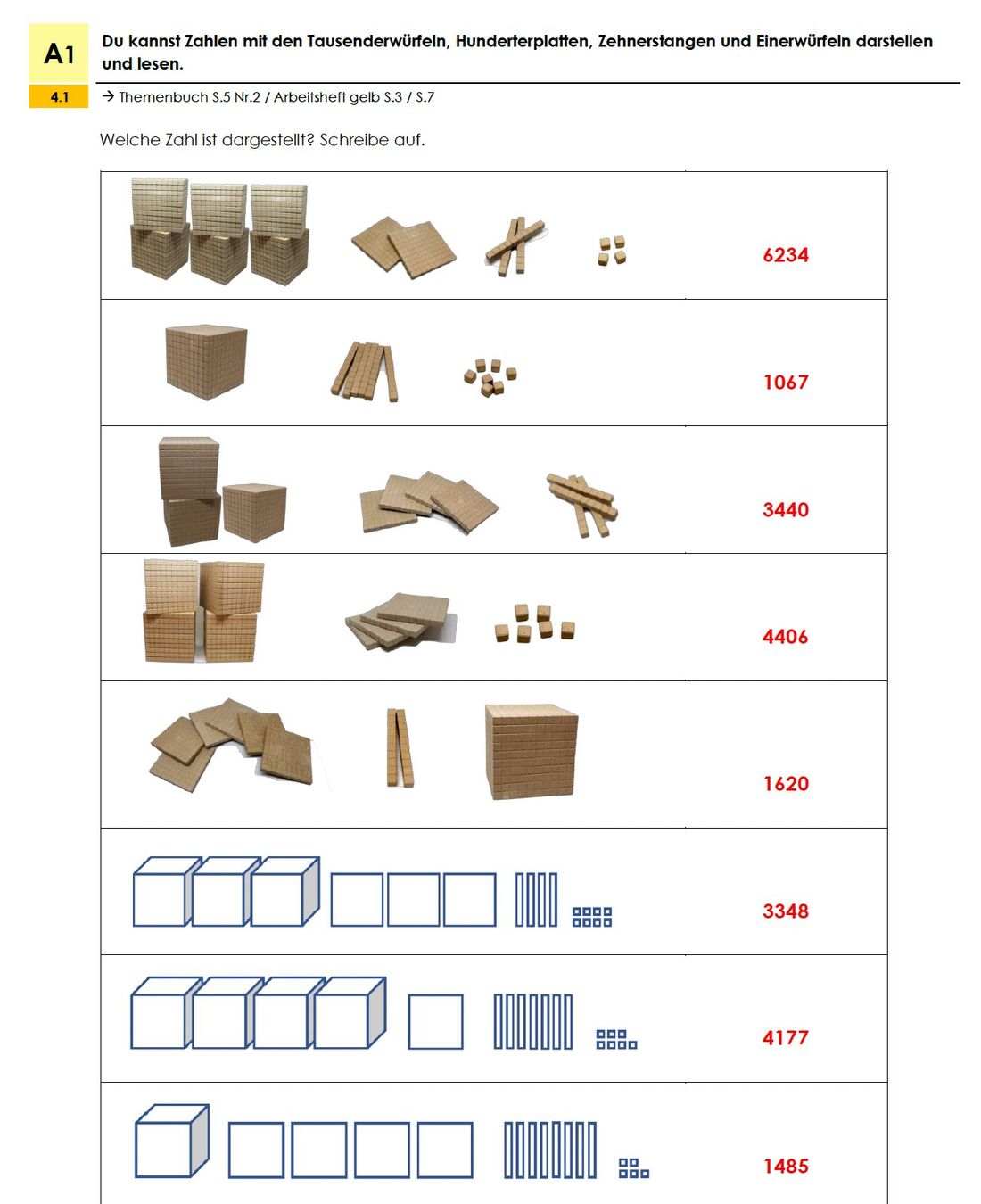 A1

Du kannst Zahlen mit den Tausenderwürfeln, Hunderterplatten, Zehnerstangen und Einerwürfeln darstellen und lesen.

4.1

→ Themenbuch S.5 Nr.2 / Arbeitsheft gelb S.3 / S.7

Welche Zahl ist dargestellt? Schreibe auf.

6234

1067

3440

4406

1620

3348

4177

1485